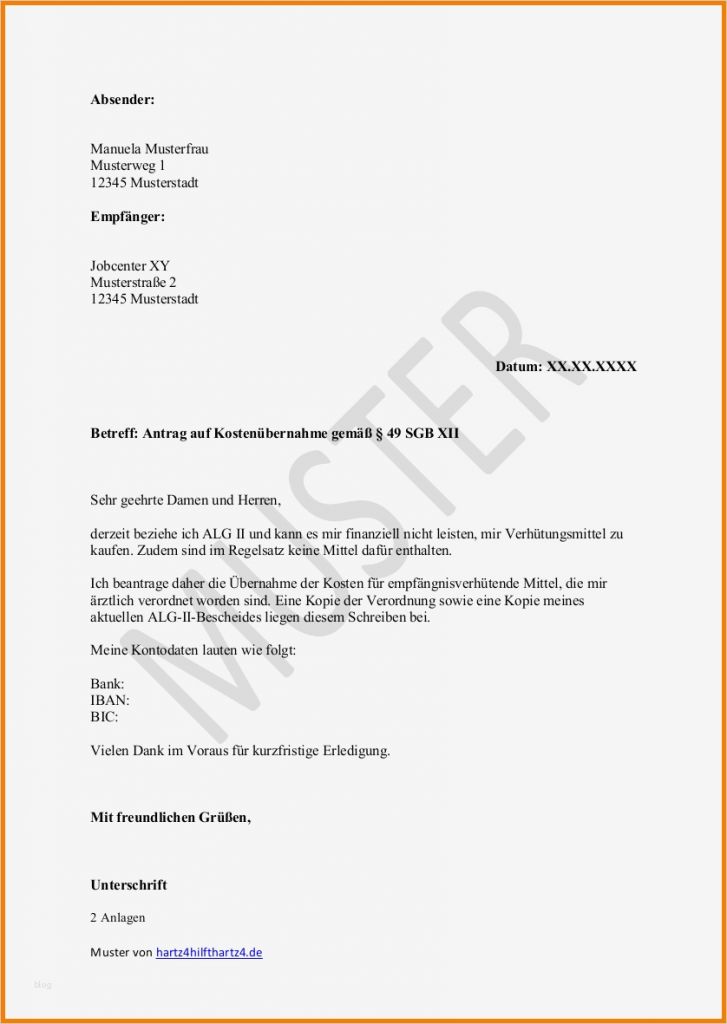 Absender:

Manuela Musterfrau
Musterweg 1
12345 Musterstadt

Empfänger:

Jobcenter XY
Musterstraße 2
12345 Musterstadt

Datum: XX.XX.XXXX

Betreff: Antrag auf Kostenübernahme gemäß § 49 SGB XII

Sehr geehrte Damen und Herren,

derzeit beziehe ich ALG II und kann es mir finanziell nicht leisten, mir Verhütungsmittel zu kaufen. Zudem sind im Regelsatz keine Mittel dafür enthalten.

Ich beantrage daher die Übernahme der Kosten für empfängnisverhütende Mittel, die mir ärztlich verordnet worden sind. Eine Kopie der Verordnung sowie eine Kopie meines aktuellen ALG-II-Bescheides liegen diesem Schreiben bei.

Meine Kontodaten lauten wie folgt:

Bank:
IBAN:
BIC:

Vielen Dank im Voraus für kurzfristige Erledigung.

Mit freundlichen Grüßen,

Unterschrift

2 Anlagen

Muster von hartz4hilfthartz4.de

MUSTER

blog